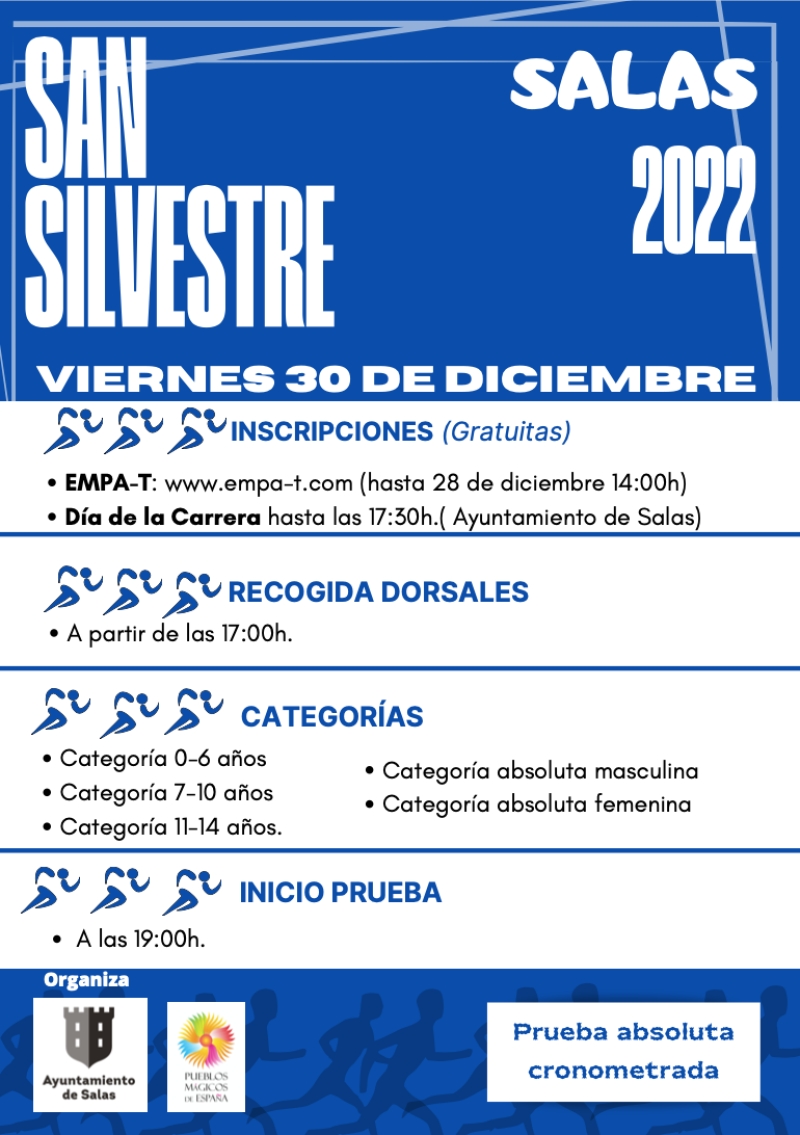 SAN SILVESTRE

SALAS 2022

VIERNES 30 DE DICIEMBRE

INSCRIPCIONES (Gratuitas)

• EMPA-T: www.empa-t.com (hasta 28 de diciembre 14:00h)
• Día de la Carrera hasta las 17:30h.( Ayuntamiento de Salas)

RECOGIDA DORSALES

• A partir de las 17:00h.

CATEGORÍAS

• Categoría 0-6 años
• Categoría 7-10 años
• Categoría 11-14 años.
• Categoría absoluta masculina
• Categoría absoluta femenina

INICIO PRUEBA

• A las 19:00h.

Organiza

Ayuntamiento de Salas

PUEBLOS MÁGICOS DE ESPAÑA

Prueba absoluta cronometrada